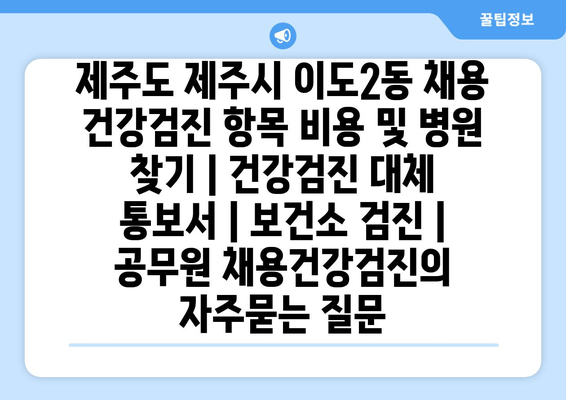 꿀팁정보

제주도 제주시 이도2동 채용 건강검진 항목 비용 및 병원 찾기 | 건강검진 대체 통보서 | 보건소 검진 | 공무원 채용건강검진의 자주묻는 질문